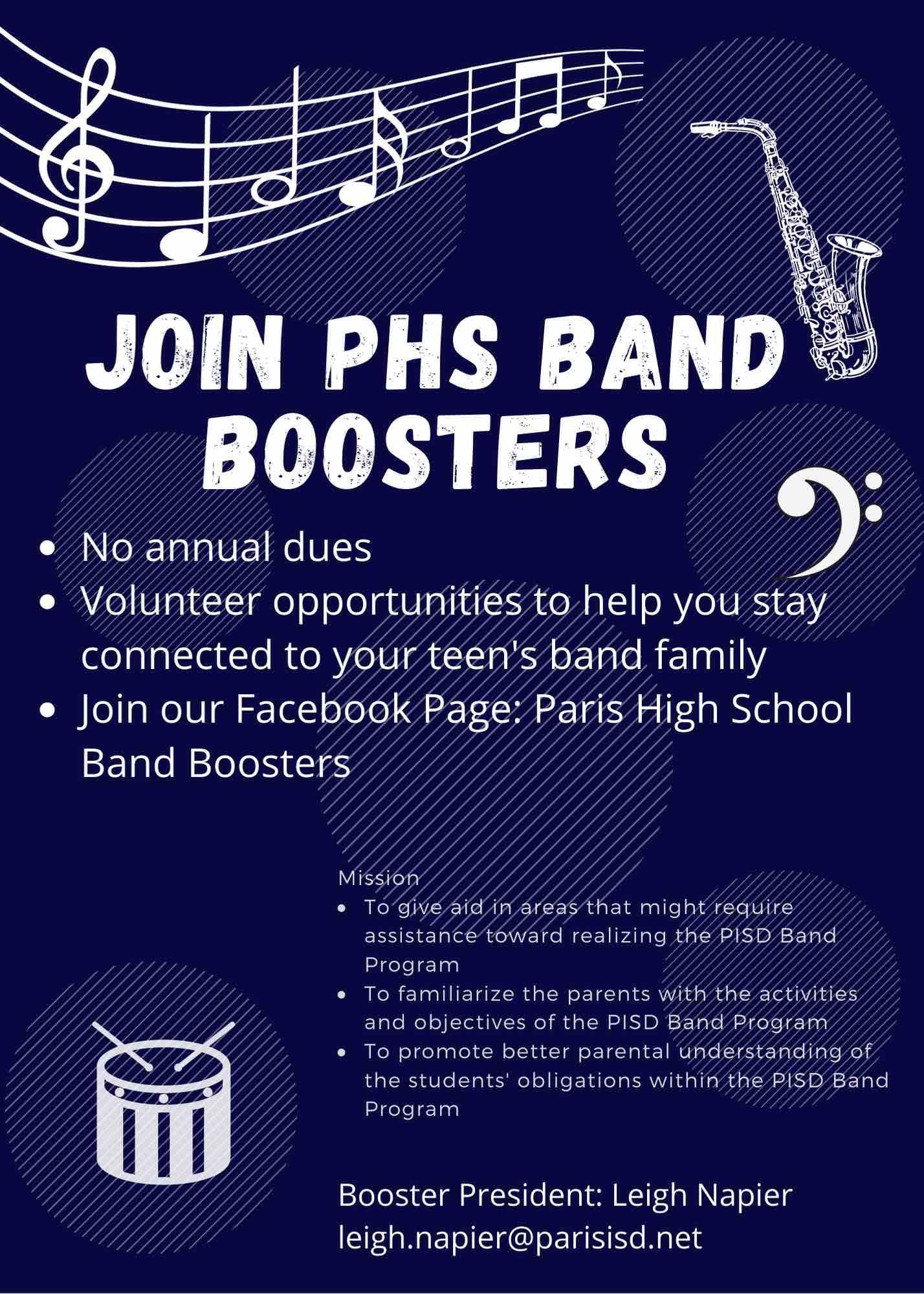 JOIN PHS BAND BOOSTERS

• No annual dues
• Volunteer opportunities to help you stay connected to your teen's band family
• Join our Facebook Page: Paris High School Band Boosters

Mission
• To give aid in areas that might require assistance toward realizing the PISD Band Program
• To familiarize the parents with the activities and objectives of the PISD Band Program
• To promote better parental understanding of the students' obligations within the PISD Band Program

Booster President: Leigh Napier
leigh.napier@parisisd.net